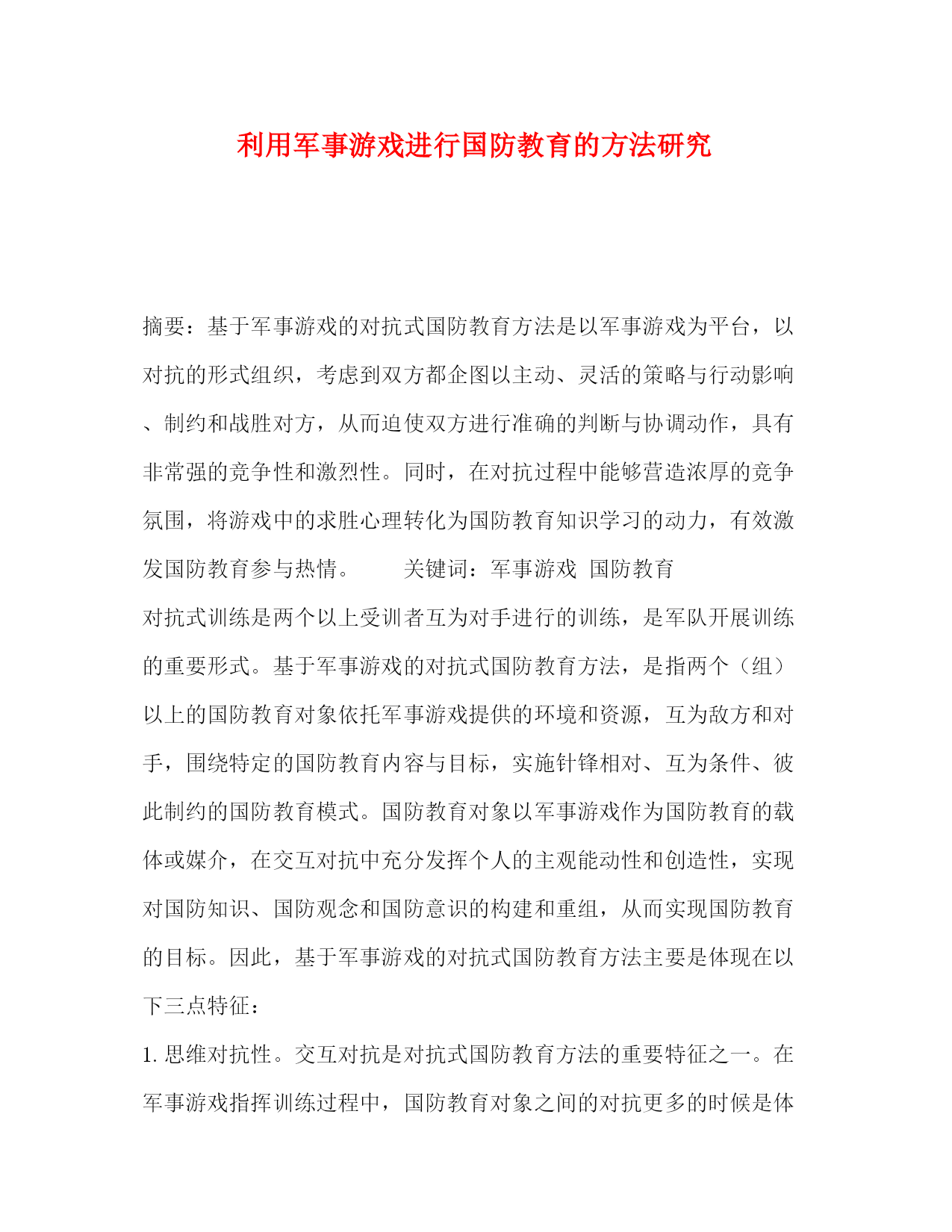 利用军事游戏进行国防教育的方法研究

摘要：基于军事游戏的对抗式国防教育方法是以军事游戏为平台，以对抗的形式组织，考虑到双方都企图以主动、灵活的策略与行动影响、制约和战胜对方，从而迫使双方进行准确的判断与协调动作，具有非常强的竞争性和激烈性。同时，在对抗过程中能够营造浓厚的竞争氛围，将游戏中的求胜心理转化为国防教育知识学习的动力，有效激发国防教育参与热情。　　关键词：军事游戏　国防教育

对抗式训练是两个以上受训者互为对手进行的训练，是军队开展训练的重要形式。基于军事游戏的对抗式国防教育方法，是指两个（组）以上的国防教育对象依托军事游戏提供的环境和资源，互为敌方和对手，围绕特定的国防教育内容与目标，实施针锋相对、互为条件、彼此制约的国防教育模式。国防教育对象以军事游戏作为国防教育的载体或媒介，在交互对抗中充分发挥个人的主观能动性和创造性，实现对国防知识、国防观念和国防意识的构建和重组，从而实现国防教育的目标。因此，基于军事游戏的对抗式国防教育方法主要是体现在以下三点特征：

1. 思维对抗性。交互对抗是对抗式国防教育方法的重要特征之一。在军事游戏指挥训练过程中，国防教育对象之间的对抗更多的时候是体